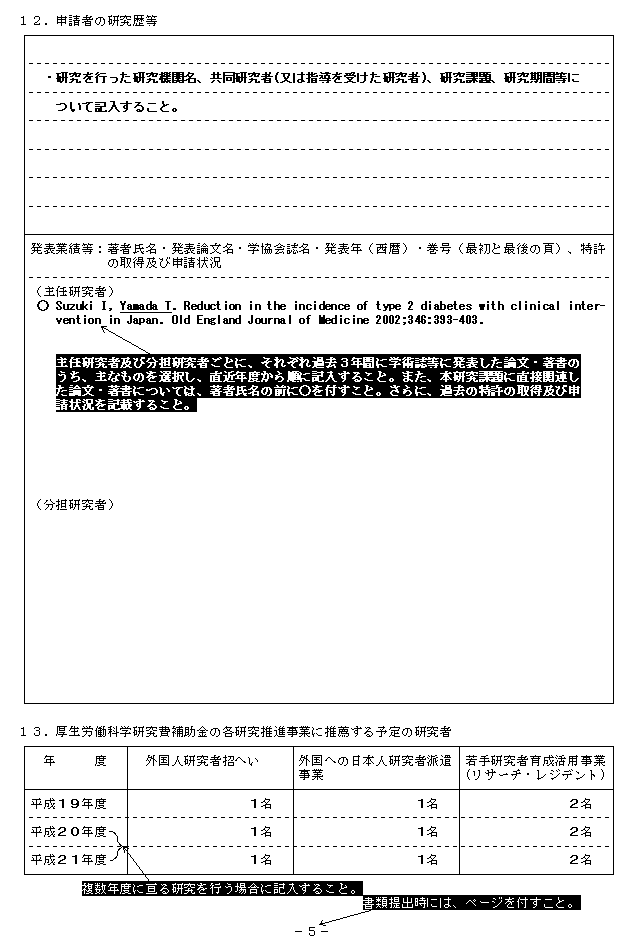 １２．申請者の研究歴等

・研究を行った研究機関名、共同研究者(又は指導を受けた研究者)、研究課題、研究期間等について記入すること。

発表業績等：著者氏名・発表論文名・学協会誌名・発表年（西暦）・巻号（最初と最後の頁）、特許の取得及び申請状況

（主任研究者）
○ Suzuki I, Yamada T. Reduction in the incidence of type 2 diabetes with clinical intervention in Japan. Old England Journal of Medicine 2002;346:393-403.

主任研究者及び分担研究者ごとに、それぞれ過去３年間に学術誌等に発表した論文・著書のうち、主なものを選択し、直近年度から順に記入すること。また、本研究課題に直接関連した論文・著書については、著者氏名の前に○を付すこと。さらに、過去の特許の取得及び申請状況を記載すること。

（分担研究者）

１３．厚生労働科学研究費補助金の各研究推進事業に推薦する予定の研究者

| 年　　度 | 外国人研究者招へい | 外国への日本人研究者派遣事業 | 若手研究者育成活用事業（リサーチ・レジデント） |
|---|---|---|---|
| 平成１９年度 | １名 | １名 | ２名 |
| 平成２０年度 | １名 | １名 | ２名 |
| 平成２１年度 | １名 | １名 | ２名 |

複数年度に亘る研究を行う場合に記入すること。

書類提出時には、ページを付すこと。

－５－